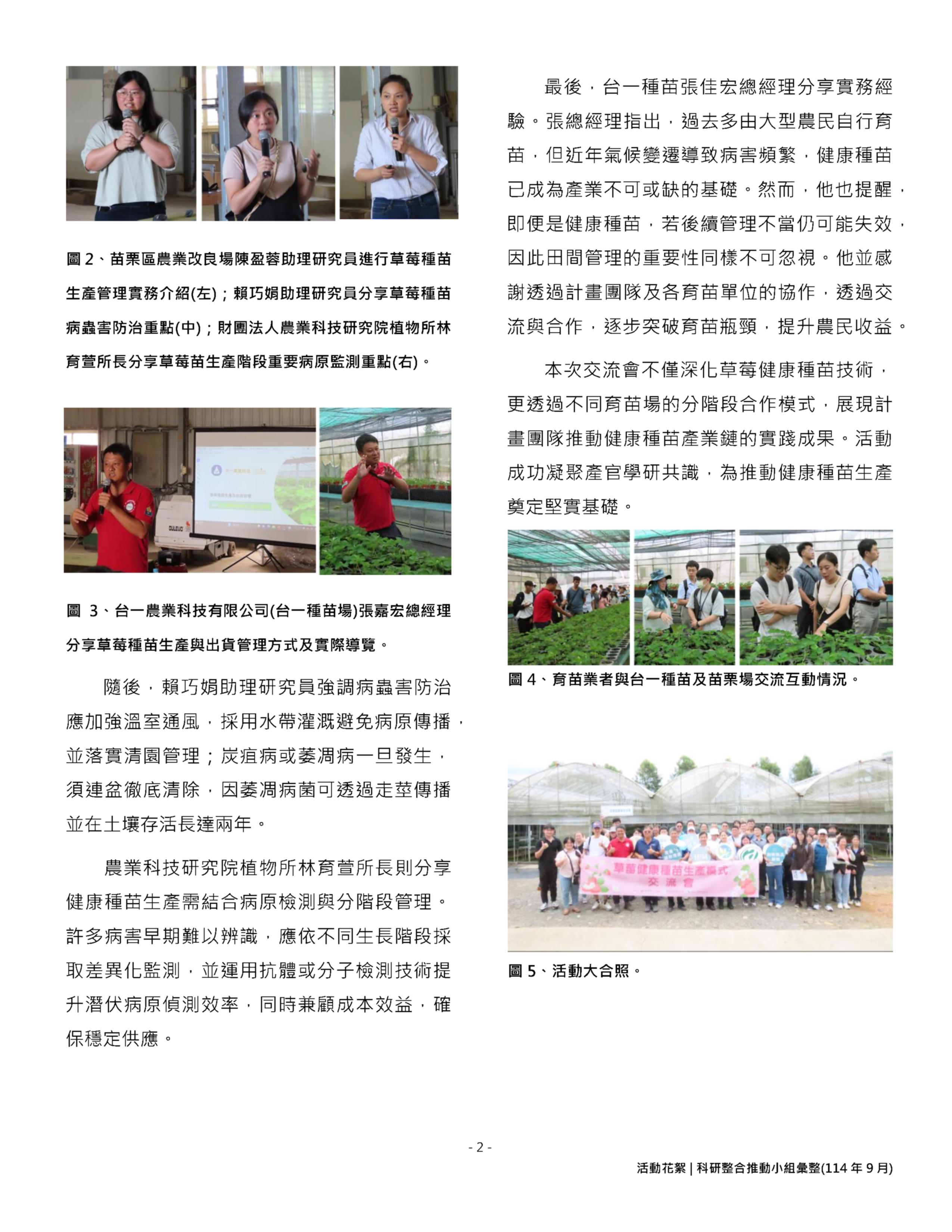 圖2、苗栗區農業改良場陳盈蓉助理研究員進行草莓種苗生產管理實務介紹(左)；賴巧娟助理研究員分享草莓種苗病蟲害防治重點(中)；財團法人農業科技研究院植物所林育萱所長分享草莓苗生產階段重要病原監測重點(右)。

圖 3、台一農業科技有限公司(台一種苗場)張嘉宏總經理分享草莓種苗生產與出貨管理方式及實際導覽。

隨後，賴巧娟助理研究員強調病蟲害防治應加強溫室通風，採用水帶灌溉避免病原傳播，並落實清園管理；炭疽病或萎凋病一旦發生，須連盆徹底清除，因萎凋病菌可透過走莖傳播並在土壤存活長達兩年。

農業科技研究院植物所林育萱所長則分享健康種苗生產需結合病原檢測與分階段管理。許多病害早期難以辨識，應依不同生長階段採取差異化監測，並運用抗體或分子檢測技術提升潛伏病原偵測效率，同時兼顧成本效益，確保穩定供應。

最後，台一種苗張佳宏總經理分享實務經驗。張總經理指出，過去多由大型農民自行育苗，但近年氣候變遷導致病害頻繁，健康種苗已成為產業不可或缺的基礎。然而，他也提醒，即便是健康種苗，若後續管理不當仍可能失效，因此田間管理的重要性同樣不可忽視。他並感謝透過計畫團隊及各育苗單位的協作，透過交流與合作，逐步突破育苗瓶頸，提升農民收益。

本次交流會不僅深化草莓健康種苗技術，更透過不同育苗場的分階段合作模式，展現計畫團隊推動健康種苗產業鏈的實踐成果。活動成功凝聚產官學研共識，為推動健康種苗生產奠定堅實基礎。

圖4、育苗業者與台一種苗及苗栗場交流互動情況。

草莓健康種苗生產模式
交流會

圖5、活動大合照。

- 2 -

活動花絮 | 科研整合推動小組彙整(114年9月)